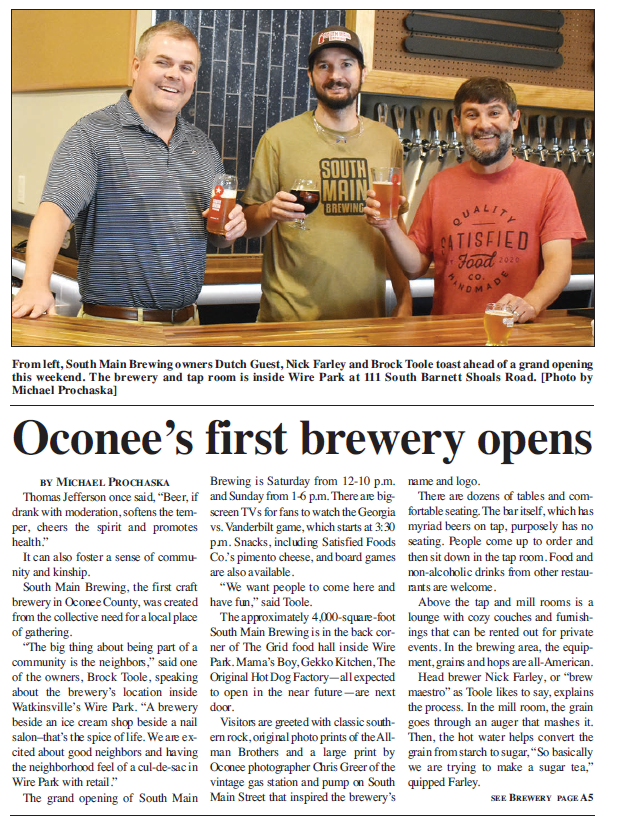 SOUTH MAIN BREWING

QUALITY SATISFIED Food CO. HANDMADE 2020

From left, South Main Brewing owners Dutch Guest, Nick Farley and Brock Toole toast ahead of a grand opening this weekend. The brewery and tap room is inside Wire Park at 111 South Barnett Shoals Road. [Photo by Michael Prochaska]

Oconee's first brewery opens

BY MICHAEL PROCHASKA

Thomas Jefferson once said, "Beer, if drank with moderation, softens the temper, cheers the spirit and promotes health."

It can also foster a sense of community and kinship.

South Main Brewing, the first craft brewery in Oconee County, was created from the collective need for a local place of gathering.

"The big thing about being part of a community is the neighbors," said one of the owners, Brock Toole, speaking about the brewery's location inside Watkinsville's Wire Park. "A brewery beside an ice cream shop beside a nail salon–that's the spice of life. We are excited about good neighbors and having the neighborhood feel of a cul-de-sac in Wire Park with retail."

The grand opening of South Main Brewing is Saturday from 12-10 p.m. and Sunday from 1-6 p.m. There are big-screen TVs for fans to watch the Georgia vs. Vanderbilt game, which starts at 3:30 p.m. Snacks, including Satisfied Foods Co.'s pimento cheese, and board games are also available.

"We want people to come here and have fun," said Toole.

The approximately 4,000-square-foot South Main Brewing is in the back corner of The Grid food hall inside Wire Park. Mama's Boy, Gekko Kitchen, The Original Hot Dog Factory—all expected to open in the near future—are next door.

Visitors are greeted with classic southern rock, original photo prints of the Allman Brothers and a large print by Oconee photographer Chris Greer of the vintage gas station and pump on South Main Street that inspired the brewery's name and logo.

There are dozens of tables and comfortable seating. The bar itself, which has myriad beers on tap, purposely has no seating. People come up to order and then sit down in the tap room. Food and non-alcoholic drinks from other restaurants are welcome.

Above the tap and mill rooms is a lounge with cozy couches and furnishings that can be rented out for private events. In the brewing area, the equipment, grains and hops are all-American.

Head brewer Nick Farley, or "brew maestro" as Toole likes to say, explains the process. In the mill room, the grain goes through an auger that mashes it. Then, the hot water helps convert the grain from starch to sugar, "So basically we are trying to make a sugar tea," quipped Farley.

SEE BREWERY PAGE A5